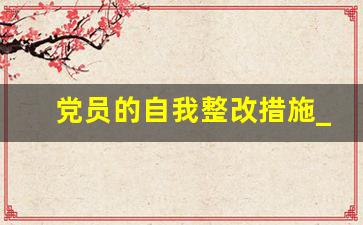 党员的自我整改措施_